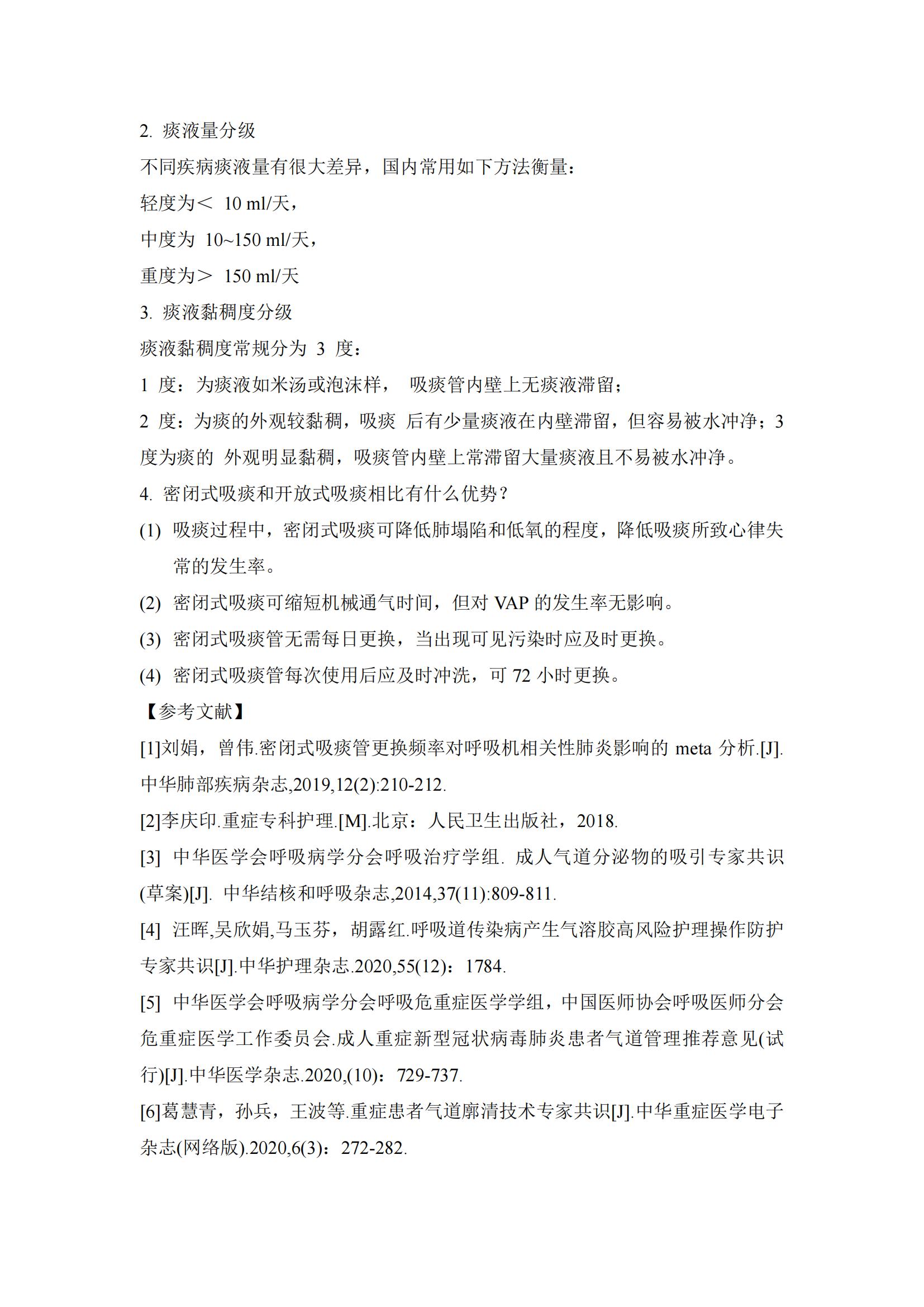 2. 痰液量分级

不同疾病痰液量有很大差异，国内常用如下方法衡量：

轻度为＜ 10 ml/天，

中度为 10~150 ml/天，

重度为＞ 150 ml/天

3. 痰液黏稠度分级

痰液黏稠度常规分为 3 度：

1 度：为痰液如米汤或泡沫样， 吸痰管内壁上无痰液滞留；

2 度：为痰的外观较黏稠，吸痰 后有少量痰液在内壁滞留，但容易被水冲净；3 度为痰的 外观明显黏稠，吸痰管内壁上常滞留大量痰液且不易被水冲净。

4. 密闭式吸痰和开放式吸痰相比有什么优势？

(1) 吸痰过程中，密闭式吸痰可降低肺塌陷和低氧的程度，降低吸痰所致心律失常的发生率。

(2) 密闭式吸痰可缩短机械通气时间，但对 VAP 的发生率无影响。

(3) 密闭式吸痰管无需每日更换，当出现可见污染时应及时更换。

(4) 密闭式吸痰管每次使用后应及时冲洗，可 72 小时更换。

【参考文献】

[1]刘娟，曾伟.密闭式吸痰管更换频率对呼吸机相关性肺炎影响的 meta 分析.[J].中华肺部疾病杂志,2019,12(2):210-212.

[2]李庆印.重症专科护理.[M].北京：人民卫生出版社，2018.

[3] 中华医学会呼吸病学分会呼吸治疗学组. 成人气道分泌物的吸引专家共识(草案)[J]. 中华结核和呼吸杂志,2014,37(11):809-811.

[4] 汪晖,吴欣娟,马玉芬，胡露红.呼吸道传染病产生气溶胶高风险护理操作防护专家共识[J].中华护理杂志.2020,55(12)：1784.

[5] 中华医学会呼吸病学分会呼吸危重症医学学组，中国医师协会呼吸医师分会危重症医学工作委员会.成人重症新型冠状病毒肺炎患者气道管理推荐意见(试行)[J].中华医学杂志.2020,(10)：729-737.

[6]葛慧青，孙兵，王波等.重症患者气道廓清技术专家共识[J].中华重症医学电子杂志(网络版).2020,6(3)：272-282.